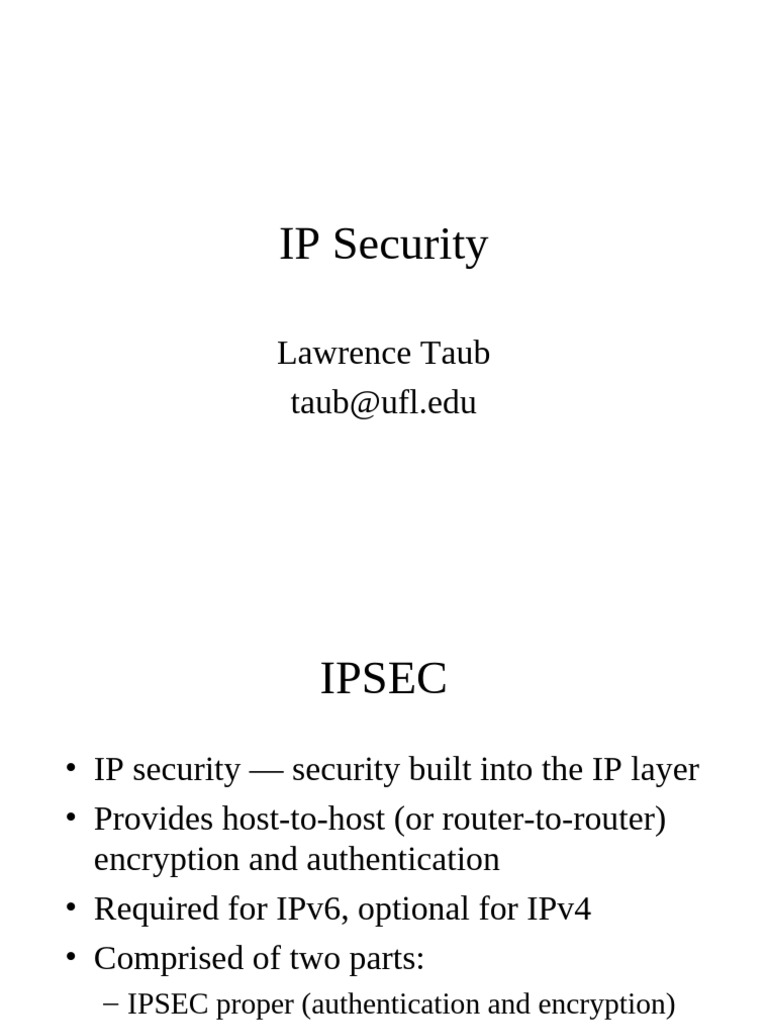 IP Security

Lawrence Taub
taub@ufl.edu

IPSEC

• IP security — security built into the IP layer
• Provides host-to-host (or router-to-router) encryption and authentication
• Required for IPv6, optional for IPv4
• Comprised of two parts:
– IPSEC proper (authentication and encryption)